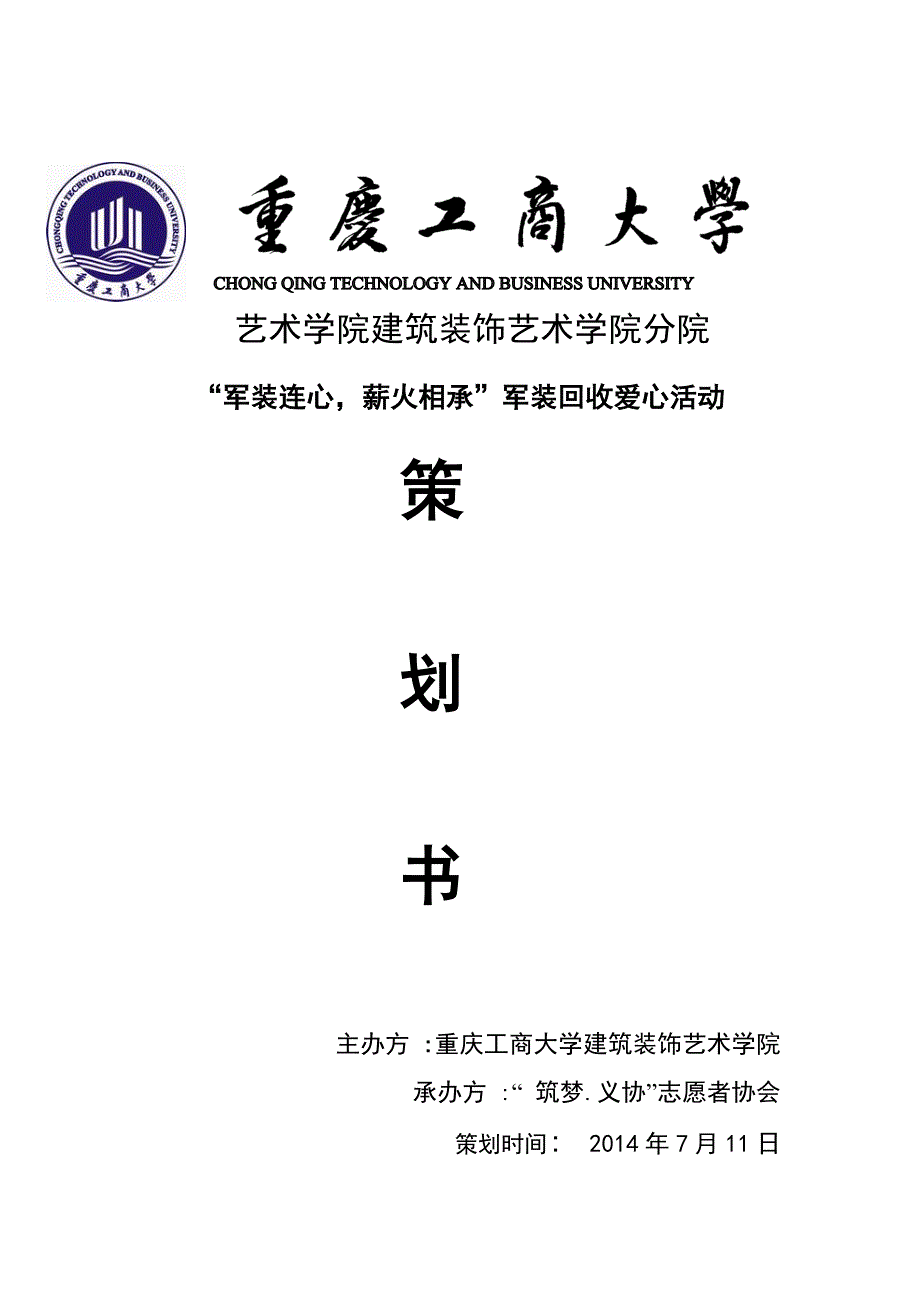 CHONGQING TECHNOLOGY AND BUSINESS UNIVERSITY
重慶工商大學

重慶工商大學
CHONG QING TECHNOLOGY AND BUSINESS UNIVERSITY

艺术学院建筑装饰艺术学院分院

“军装连心，薪火相承”军装回收爱心活动

策

划

书

主办方 :重庆工商大学建筑装饰艺术学院

承办方 :“ 筑梦.义协”志愿者协会

策划时间： 2014 年 7 月 11 日